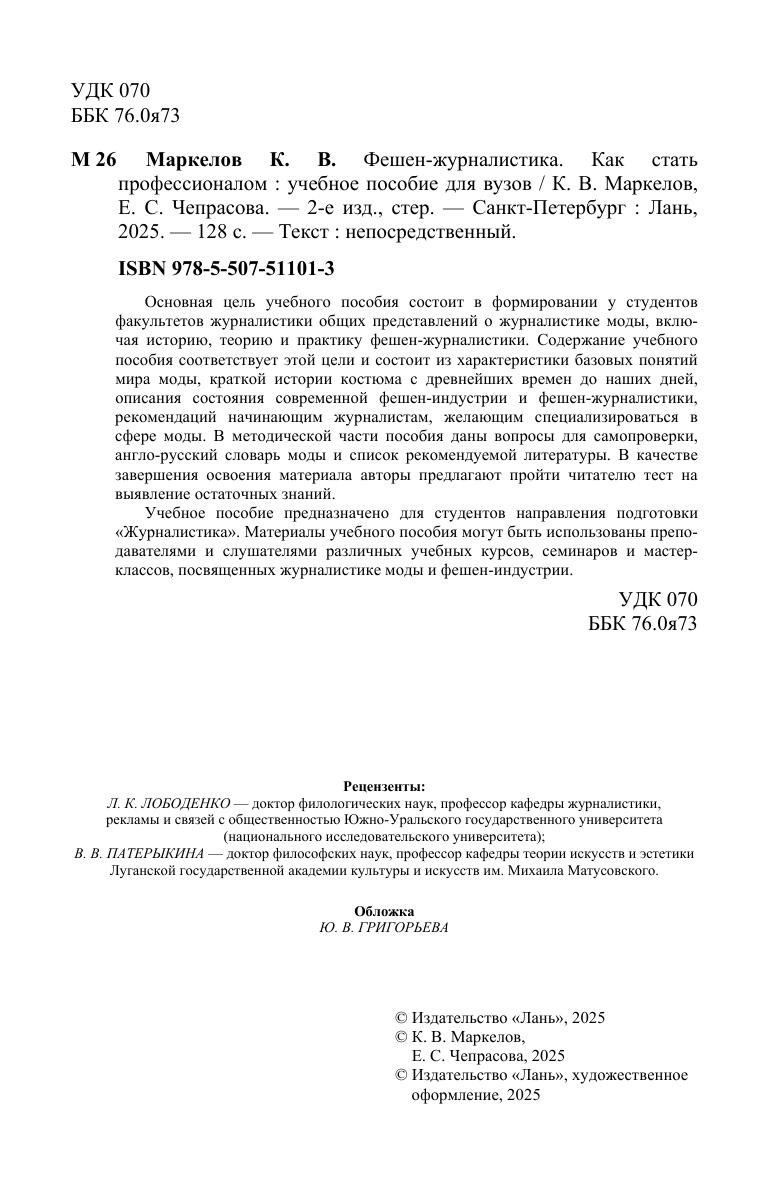 УДК 070
ББК 76.0я73

М 26 Маркелов К. В. Фешен-журналистика. Как стать профессионалом : учебное пособие для вузов / К. В. Маркелов, Е. С. Чепрасова. — 2-е изд., стер. — Санкт-Петербург : Лань, 2025. — 128 с. — Текст : непосредственный.

ISBN 978-5-507-51101-3

Основная цель учебного пособия состоит в формировании у студентов факультетов журналистики общих представлений о журналистике моды, включая историю, теорию и практику фешен-журналистики. Содержание учебного пособия соответствует этой цели и состоит из характеристики базовых понятий мира моды, краткой истории костюма с древнейших времен до наших дней, описания состояния современной фешен-индустрии и фешен-журналистики, рекомендаций начинающим журналистам, желающим специализироваться в сфере моды. В методической части пособия даны вопросы для самопроверки, англо-русский словарь моды и список рекомендуемой литературы. В качестве завершения освоения материала авторы предлагают пройти читателю тест на выявление остаточных знаний.

Учебное пособие предназначено для студентов направления подготовки «Журналистика». Материалы учебного пособия могут быть использованы преподавателями и слушателями различных учебных курсов, семинаров и мастер-классов, посвященных журналистике моды и фешен-индустрии.

УДК 070
ББК 76.0я73

Рецензенты:
Л. К. ЛОБОДЕНКО — доктор филологических наук, профессор кафедры журналистики, рекламы и связей с общественностью Южно-Уральского государственного университета (национального исследовательского университета);
В. В. ПАТЕРЫКИНА — доктор философских наук, профессор кафедры теории искусств и эстетики Луганской государственной академии культуры и искусств им. Михаила Матусовского.

Обложка
Ю. В. ГРИГОРЬЕВА

© Издательство «Лань», 2025
© К. В. Маркелов, Е. С. Чепрасова, 2025
© Издательство «Лань», художественное оформление, 2025